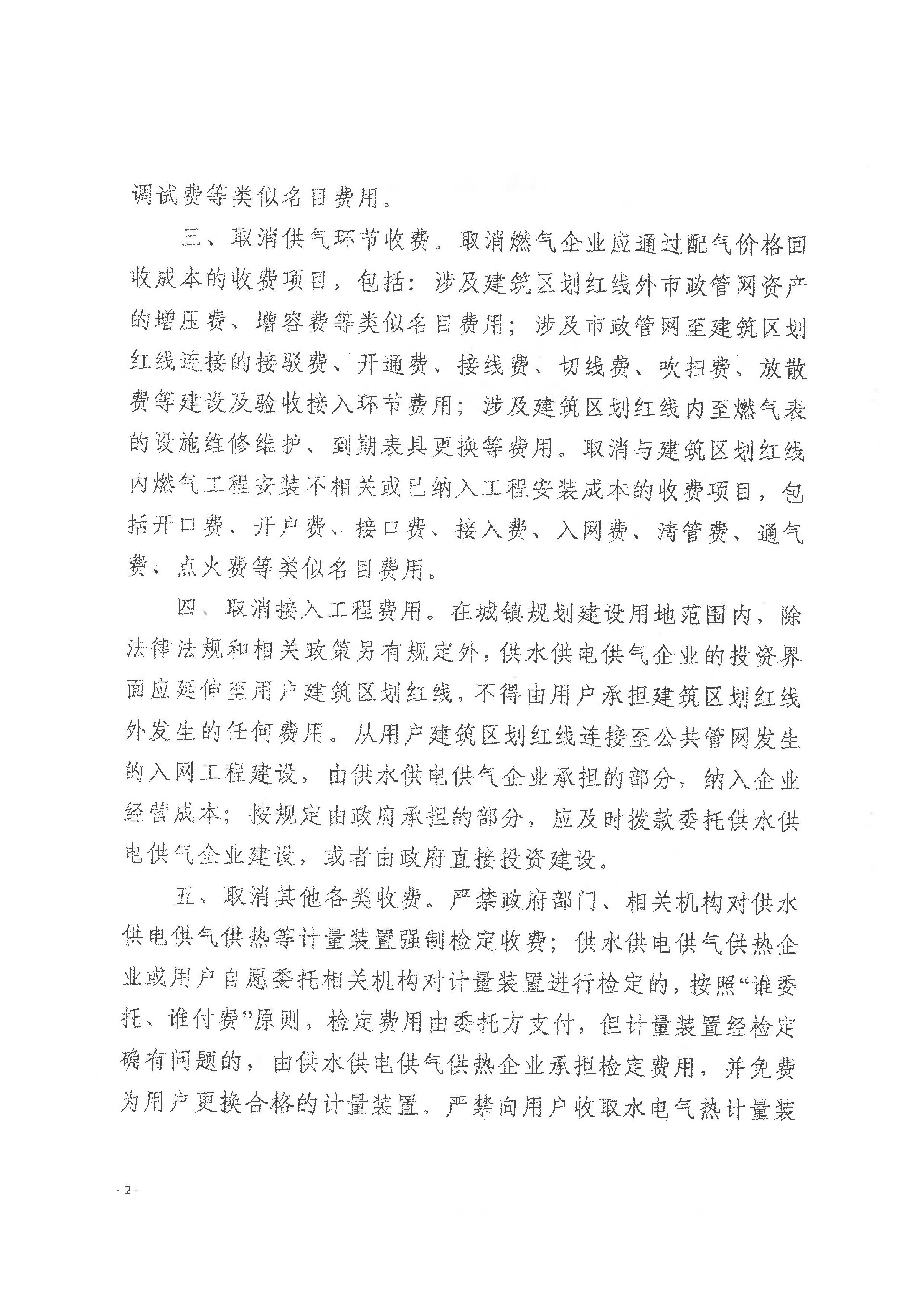 调试费等类似名目费用。

三、取消供气环节收费。取消燃气企业应通过配气价格回收成本的收费项目，包括：涉及建筑区划红线外市政管网资产的增压费、增容费等类似名目费用；涉及市政管网至建筑区划红线连接的接驳费、开通费、接线费、切线费、吹扫费、放散费等建设及验收接入环节费用；涉及建筑区划红线内至燃气表的设施维修维护、到期表具更换等费用。取消与建筑区划红线内燃气工程安装不相关或已纳入工程安装成本的收费项目，包括开口费、开户费、接口费、接入费、入网费、清管费、通气费、点火费等类似名目费用。

四、取消接入工程费用。在城镇规划建设用地范围内，除法律法规和相关政策另有规定外，供水供电供气企业的投资界面应延伸至用户建筑区划红线，不得由用户承担建筑区划红线外发生的任何费用。从用户建筑区划红线连接至公共管网发生的入网工程建设，由供水供电供气企业承担的部分，纳入企业经营成本；按规定由政府承担的部分，应及时拨款委托供水供电供气企业建设，或者由政府直接投资建设。

五、取消其他各类收费。严禁政府部门、相关机构对供水供电供气供热等计量装置强制检定收费；供水供电供气供热企业或用户自愿委托相关机构对计量装置进行检定的，按照“谁委托、谁付费”原则，检定费用由委托方支付，但计量装置经检定确有问题的，由供水供电供气供热企业承担检定费用，并免费为用户更换合格的计量装置。严禁向用户收取水电气热计量装

-2-